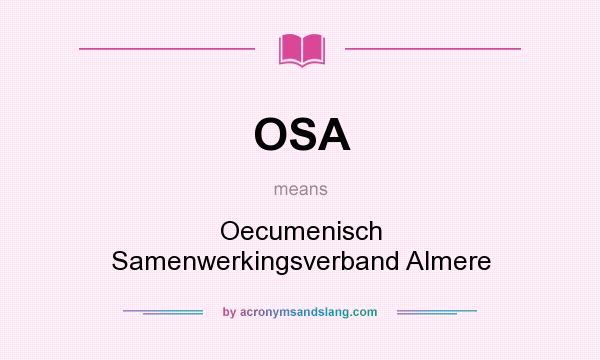 OSA

means

Oecumenisch Samenwerkingsverband Almere

by acronymsandslang.com